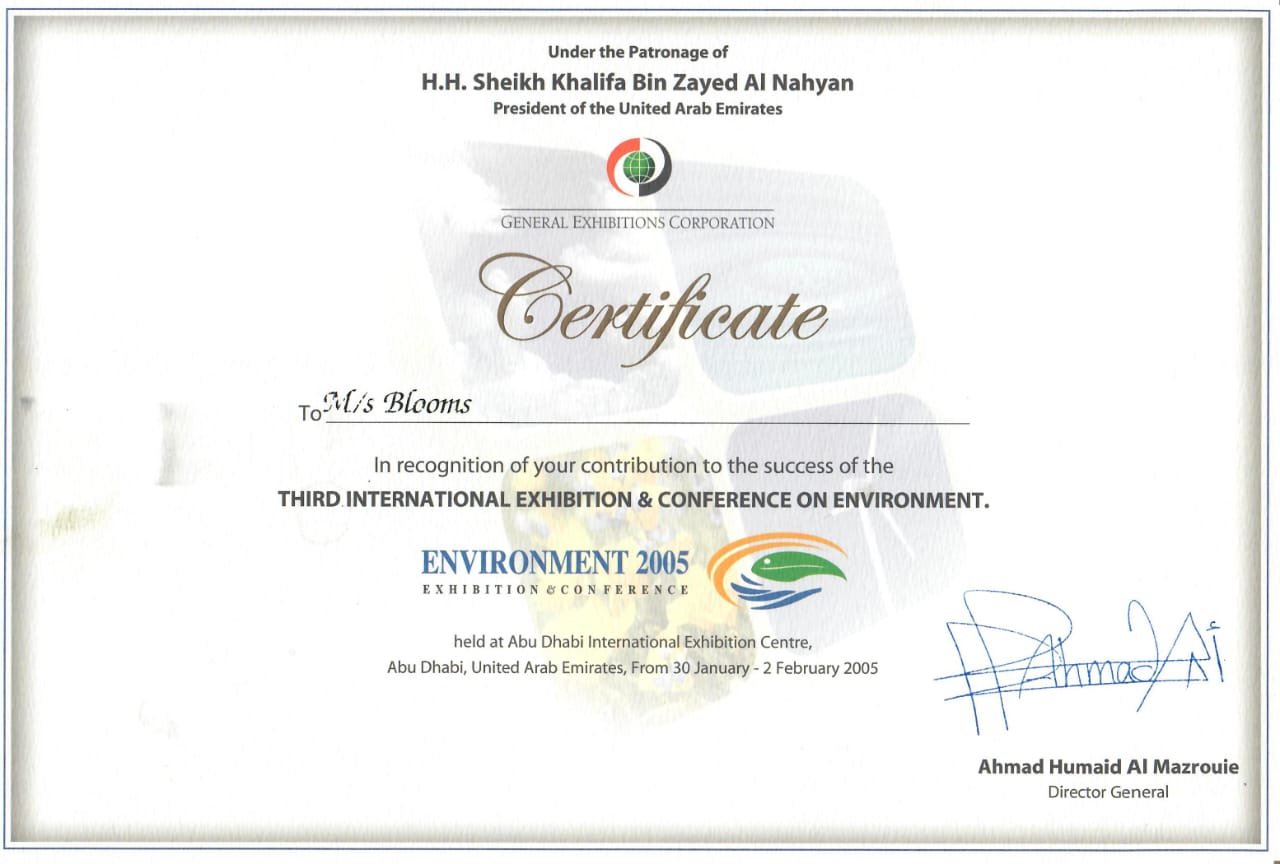 Under the Patronage of
H.H. Sheikh Khalifa Bin Zayed Al Nahyan
President of the United Arab Emirates

GENERAL EXHIBITIONS CORPORATION

Certificate

To M/s Blooms

In recognition of your contribution to the success of the
THIRD INTERNATIONAL EXHIBITION & CONFERENCE ON ENVIRONMENT.

ENVIRONMENT 2005
EXHIBITION & CONFERENCE

held at Abu Dhabi International Exhibition Centre,
Abu Dhabi, United Arab Emirates, From 30 January - 2 February 2005

Ahmad Ali

Ahmad Humaid Al Mazrouie
Director General